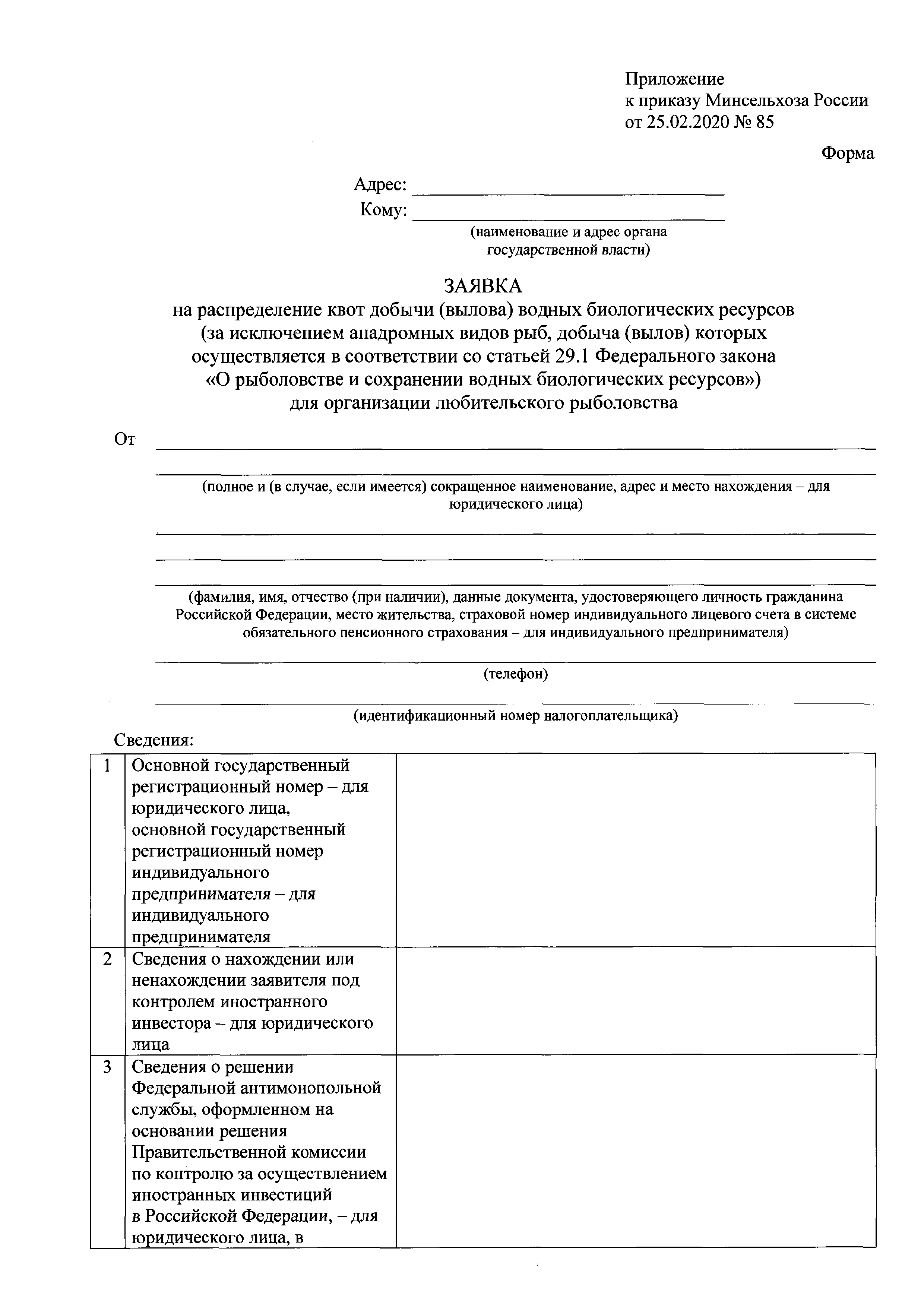 Приложение
к приказу Минсельхоза России
от 25.02.2020 № 85

Форма

Адрес: ______________________________
Кому: ______________________________
(наименование и адрес органа государственной власти)

ЗАЯВКА
на распределение квот добычи (вылова) водных биологических ресурсов (за исключением анадромных видов рыб, добыча (вылов) которых осуществляется в соответствии со статьей 29.1 Федерального закона «О рыболовстве и сохранении водных биологических ресурсов») для организации любительского рыболовства

От ______________________________

(полное и (в случае, если имеется) сокращенное наименование, адрес и место нахождения – для юридического лица)

(фамилия, имя, отчество (при наличии), данные документа, удостоверяющего личность гражданина Российской Федерации, место жительства, страховой номер индивидуального лицевого счета в системе обязательного пенсионного страхования – для индивидуального предпринимателя)

(телефон)

(идентификационный номер налогоплательщика)

Сведения:

| 1 | Основной государственный регистрационный номер – для юридического лица, основной государственный регистрационный номер индивидуального предпринимателя – для индивидуального предпринимателя | |
|---|---|---|
| 2 | Сведения о нахождении или ненахождении заявителя под контролем иностранного инвестора – для юридического лица | |
| 3 | Сведения о решении Федеральной антимонопольной службы, оформленном на основании решения Правительственной комиссии по контролю за осуществлением иностранных инвестиций в Российской Федерации, – для юридического лица, в | |